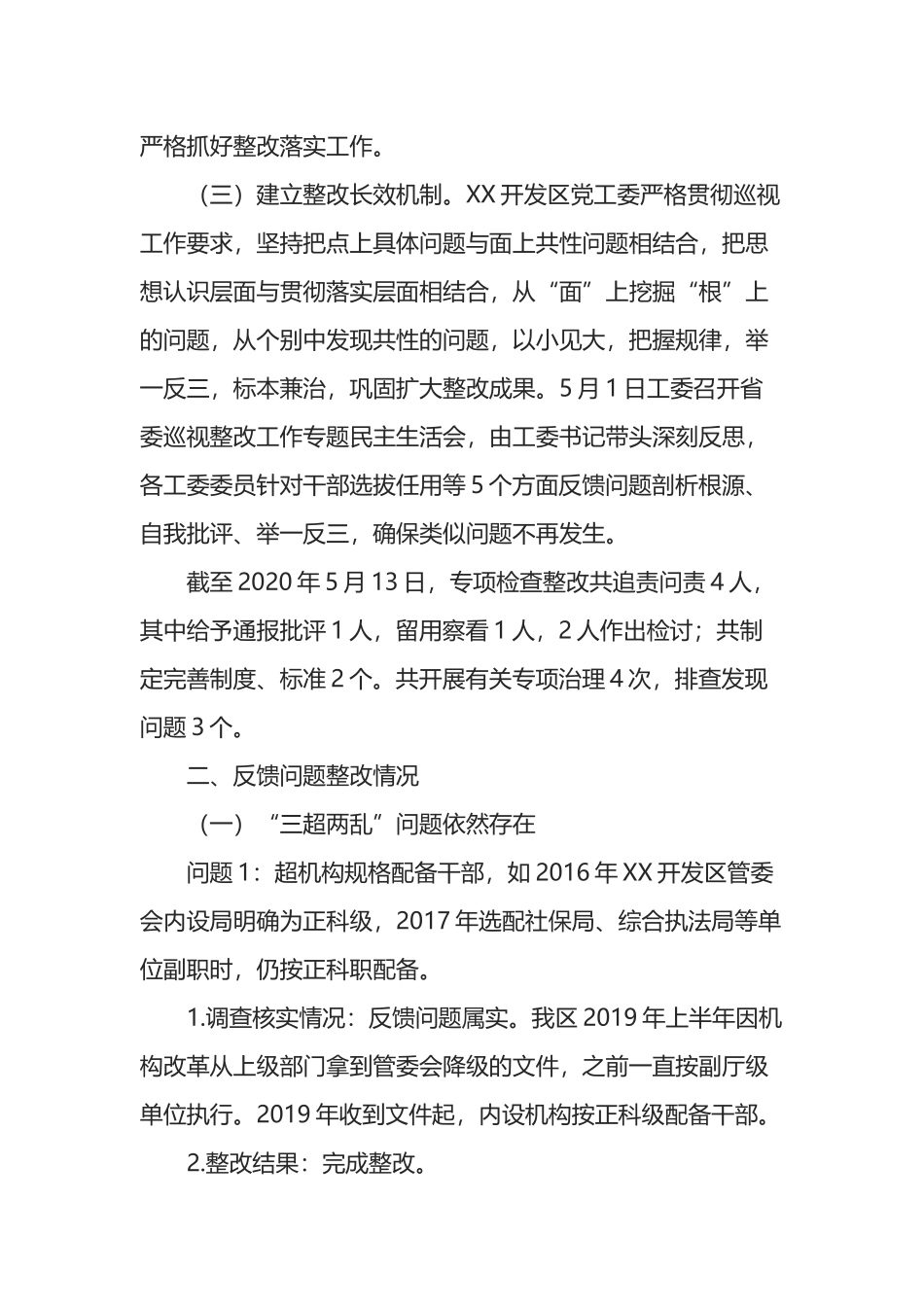 严格抓好整改落实工作。

（三）建立整改长效机制。XX 开发区党工委严格贯彻巡视工作要求，坚持把点上具体问题与面上共性问题相结合，把思想认识层面与贯彻落实层面相结合，从“面”上挖掘“根”上的问题，从个别中发现共性的问题，以小见大，把握规律，举一反三，标本兼治，巩固扩大整改成果。5 月 1 日工委召开省委巡视整改工作专题民主生活会，由工委书记带头深刻反思，各工委委员针对干部选拔任用等 5 个方面反馈问题剖析根源、自我批评、举一反三，确保类似问题不再发生。

截至 2020 年 5 月 13 日，专项检查整改共追责问责 4 人，其中给予通报批评 1 人，留用察看 1 人，2 人作出检讨；共制定完善制度、标准 2 个。共开展有关专项治理 4 次，排查发现问题 3 个。

二、反馈问题整改情况

（一）“三超两乱”问题依然存在

问题 1：超机构规格配备干部，如 2016 年 XX 开发区管委会内设局明确为正科级，2017 年选配社保局、综合执法局等单位副职时，仍按正科职配备。

1.调查核实情况：反馈问题属实。我区 2019 年上半年因机构改革从上级部门拿到管委会降级的文件，之前一直按副厅级单位执行。2019 年收到文件起，内设机构按正科级配备干部。

2.整改结果：完成整改。